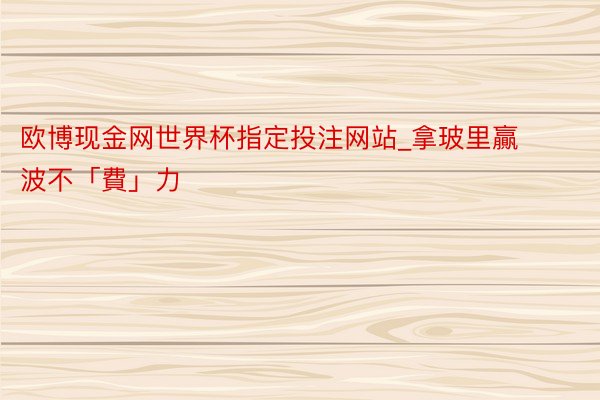 欧博现金网世界杯指定投注网站_拿玻里赢波不「費」力